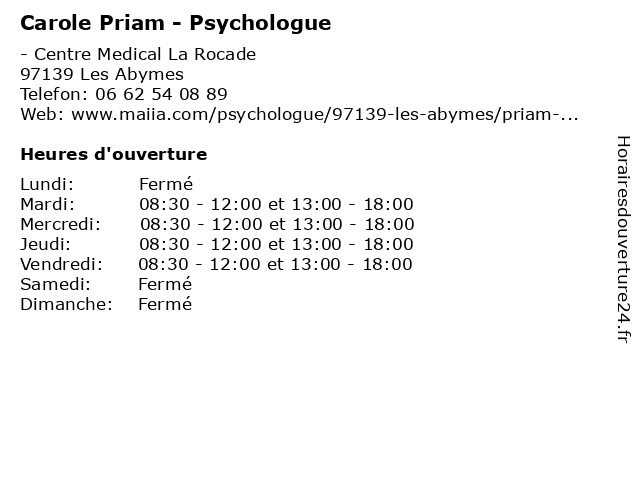 Carole Priam - Psychologue

- Centre Medical La Rocade
97139 Les Abymes
Telefon: 06 62 54 08 89
Web: www.maiia.com/psychologue/97139-les-abymes/priam-...

Heures d'ouverture

Lundi: Fermé
Mardi: 08:30 - 12:00 et 13:00 - 18:00
Mercredi: 08:30 - 12:00 et 13:00 - 18:00
Jeudi: 08:30 - 12:00 et 13:00 - 18:00
Vendredi: 08:30 - 12:00 et 13:00 - 18:00
Samedi: Fermé
Dimanche: Fermé

Horairesdouverture24.fr